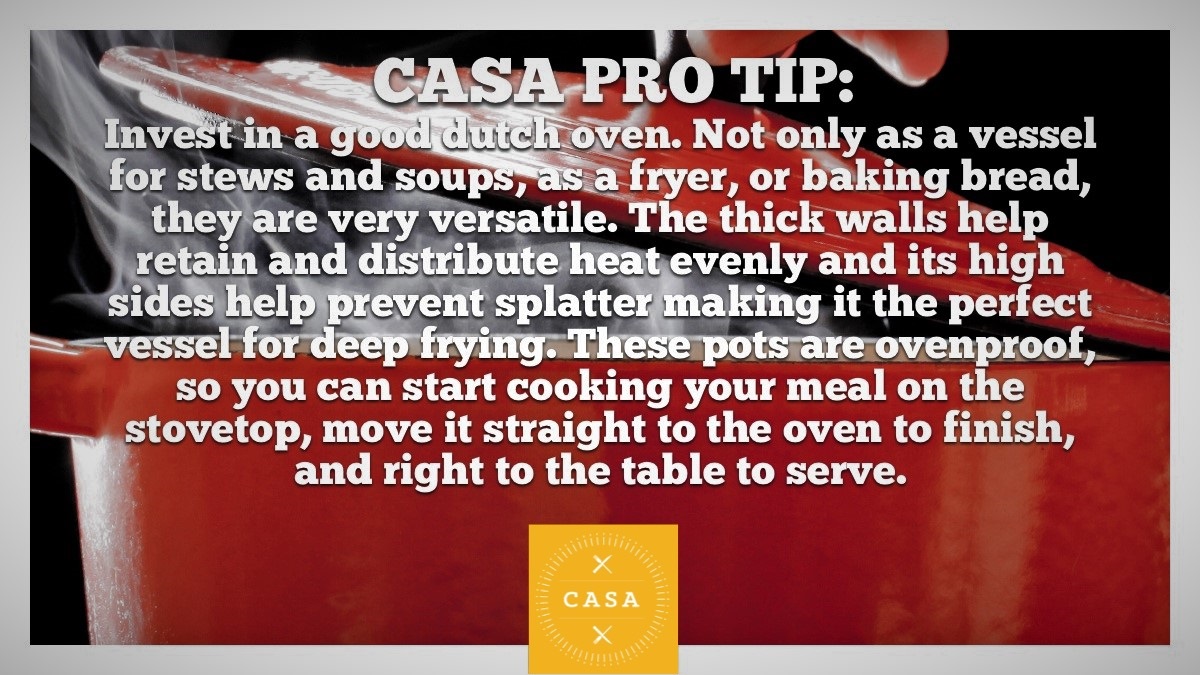 CASA PRO TIP:
Invest in a good dutch oven. Not only as a vessel for stews and soups, as a fryer, or baking bread, they are very versatile. The thick walls help retain and distribute heat evenly and its high sides help prevent splatter making it the perfect vessel for deep frying. These pots are ovenproof, so you can start cooking your meal on the stovetop, move it straight to the oven to finish, and right to the table to serve.

CASA